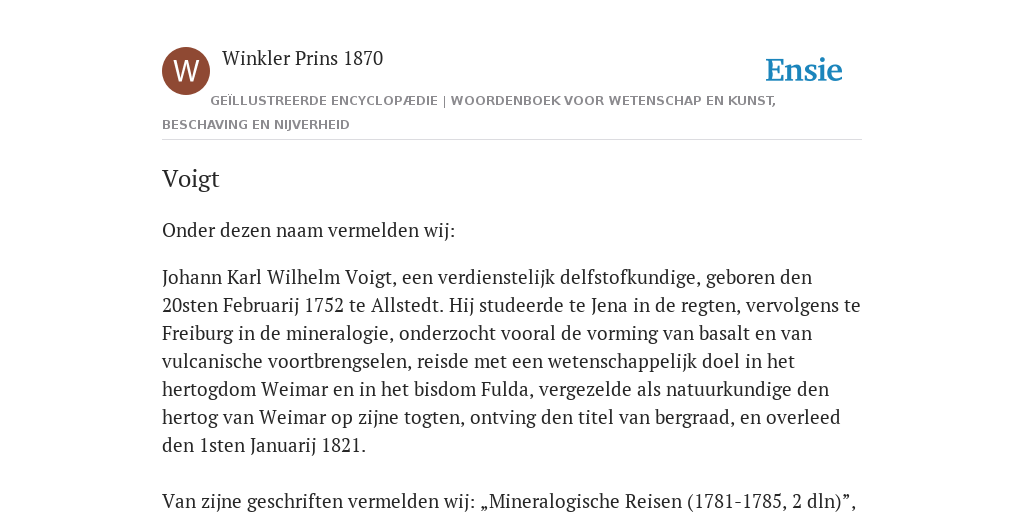 W

Winkler Prins 1870

Ensie

GEÏLLUSTREERDE ENCYCLOPÆDIE | WOORDENBOEK VOOR WETENSCHAP EN KUNST, BESCHAVING EN NIJVERHEID

Voigt

Onder dezen naam vermelden wij:

Johann Karl Wilhelm Voigt, een verdienstelijk delfstofkundige, geboren den 20sten Februarij 1752 te Allstedt. Hij studeerde te Jena in de regten, vervolgens te Freiburg in de mineralogie, onderzocht vooral de vorming van basalt en van vulcanische voortbrengselen, reisde met een wetenschappelijk doel in het hertogdom Weimar en in het bisdom Fulda, vergezelde als natuurkundige den hertog van Weimar op zijne togten, ontving den titel van bergraad, en overleed den 1sten Januarij 1821.

Van zijne geschriften vermelden wij: „Mineralogische Reisen (1781-1785, 2 dln)”,